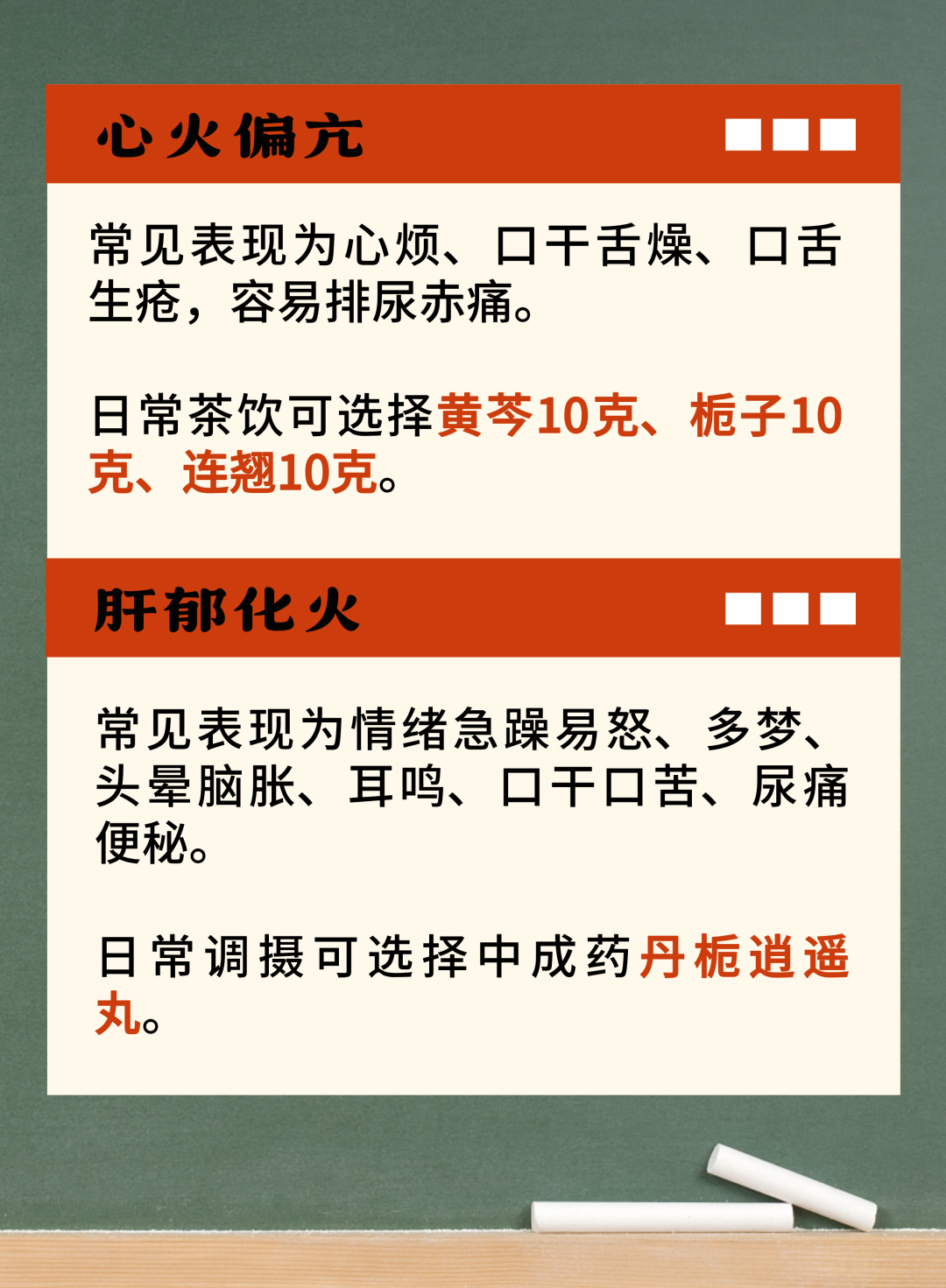 心火偏亢

常见表现为心烦、口干舌燥、口舌生疮，容易排尿赤痛。

日常茶饮可选择黄芩10克、栀子10克、连翘10克。

肝郁化火

常见表现为情绪急躁易怒、多梦、头晕脑胀、耳鸣、口干口苦、尿痛便秘。

日常调摄可选择中成药丹栀逍遥丸。